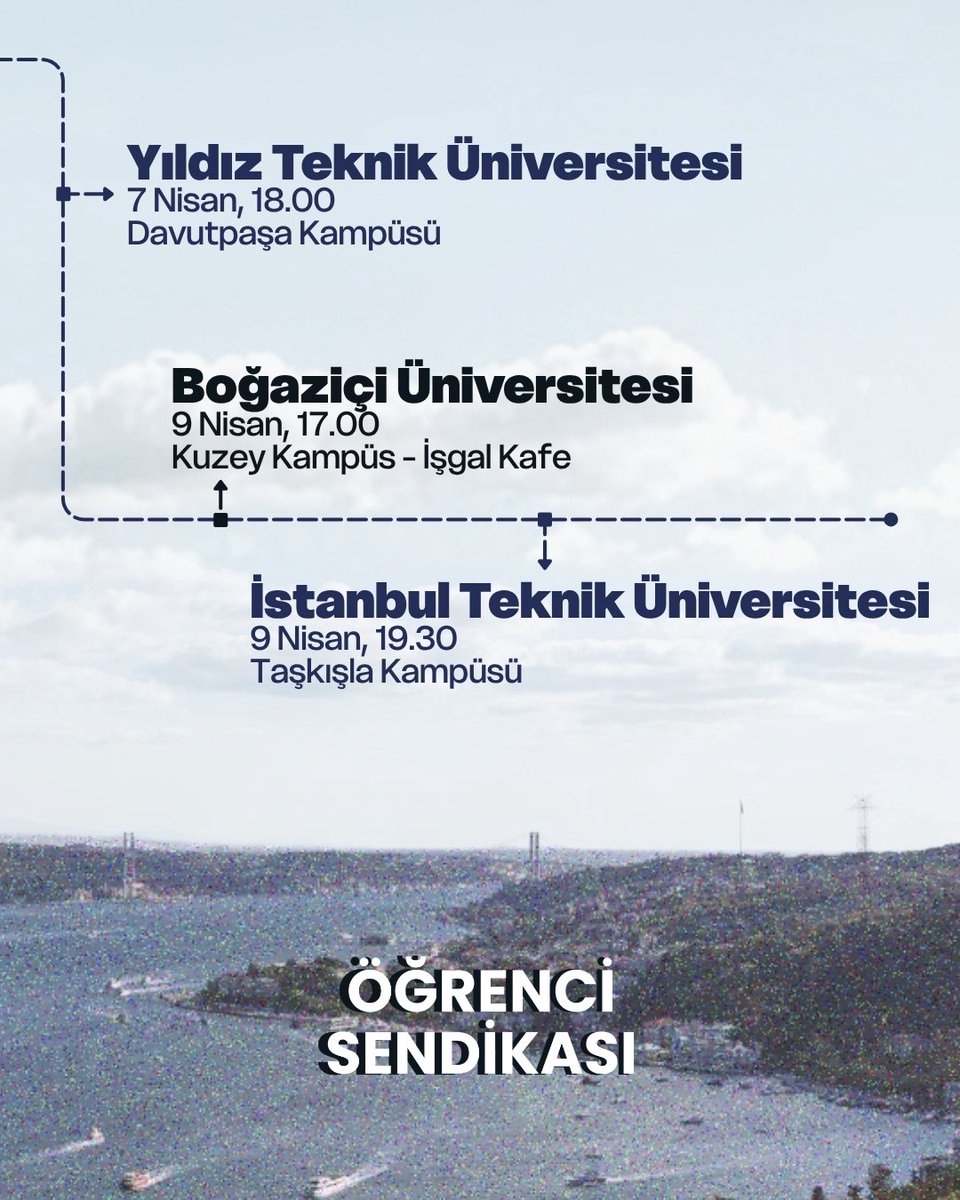 Yıldız Teknik Üniversitesi
7 Nisan, 18.00
Davutpaşa Kampüsü

Boğaziçi Üniversitesi
9 Nisan, 17.00
Kuzey Kampüs - İşgal Kafe

İstanbul Teknik Üniversitesi
9 Nisan, 19.30
Taşkışla Kampüsü

ÖĞRENCİ
SENDİKASI